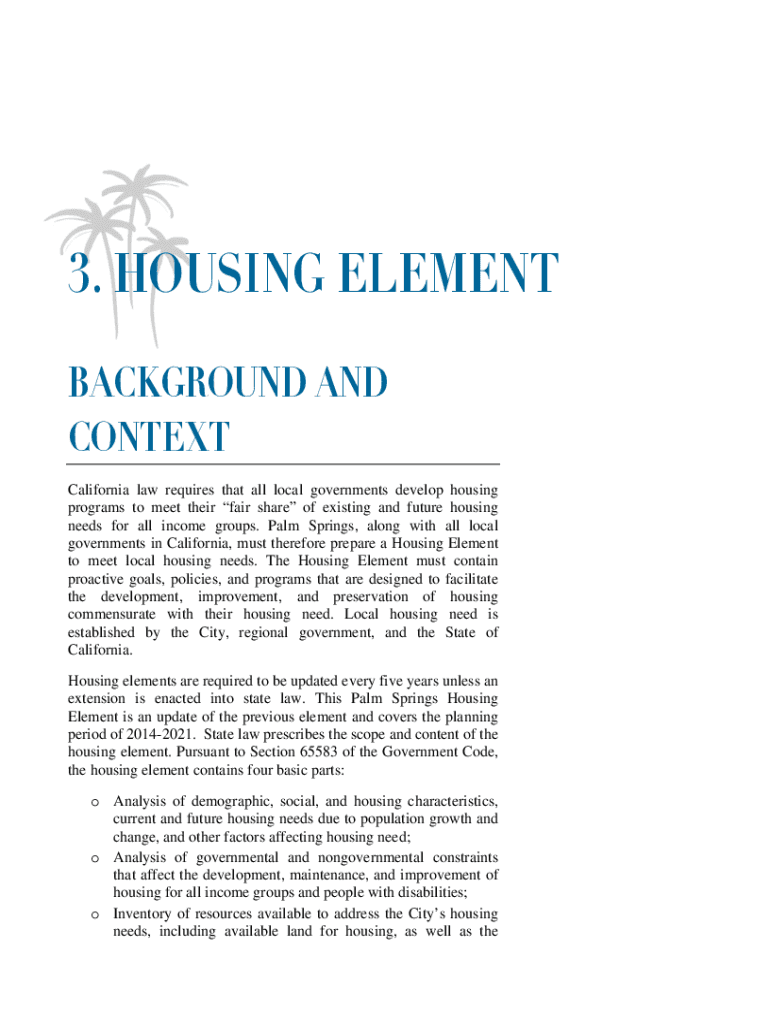 3. HOUSING ELEMENT

BACKGROUND AND CONTEXT

California law requires that all local governments develop housing programs to meet their “fair share” of existing and future housing needs for all income groups. Palm Springs, along with all local governments in California, must therefore prepare a Housing Element to meet local housing needs. The Housing Element must contain proactive goals, policies, and programs that are designed to facilitate the development, improvement, and preservation of housing commensurate with their housing need. Local housing need is established by the City, regional government, and the State of California.

Housing elements are required to be updated every five years unless an extension is enacted into state law. This Palm Springs Housing Element is an update of the previous element and covers the planning period of 2014-2021. State law prescribes the scope and content of the housing element. Pursuant to Section 65583 of the Government Code, the housing element contains four basic parts:

o Analysis of demographic, social, and housing characteristics, current and future housing needs due to population growth and change, and other factors affecting housing need;
o Analysis of governmental and nongovernmental constraints that affect the development, maintenance, and improvement of housing for all income groups and people with disabilities;
o Inventory of resources available to address the City’s housing needs, including available land for housing, as well as the